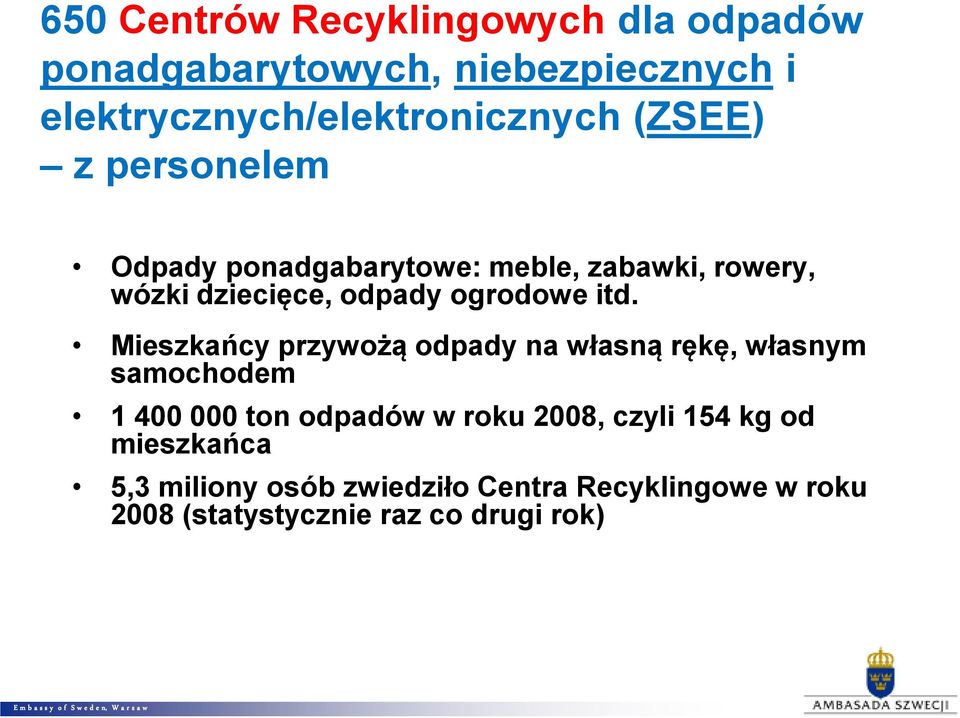 650 Centrów Recyklingowych dla odpadów ponadgabarytowych, niebezpiecznych i elektrycznych/elektronicznych (ZSEE) – z personelem

• Odpady ponadgabarytowe: meble, zabawki, rowery, wózki dziecięce, odpady ogrodowe itd.

• Mieszkańcy przywożą odpady na własną rękę, własnym samochodem

• 1 400 000 ton odpadów w roku 2008, czyli 154 kg od mieszkańca

• 5,3 miliony osób zwiedziło Centra Recyklingowe w roku 2008 (statystycznie raz co drugi rok)

Embassy of Sweden, Warsaw

AMBASADA SZWECJI